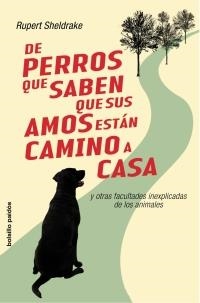 Rupert Sheldrake

DE PERROS QUE SABEN QUE SUS AMOS ESTÁN CAMINO A CASA

y otras facultades inexplicadas de los animales

bolsillo paidós